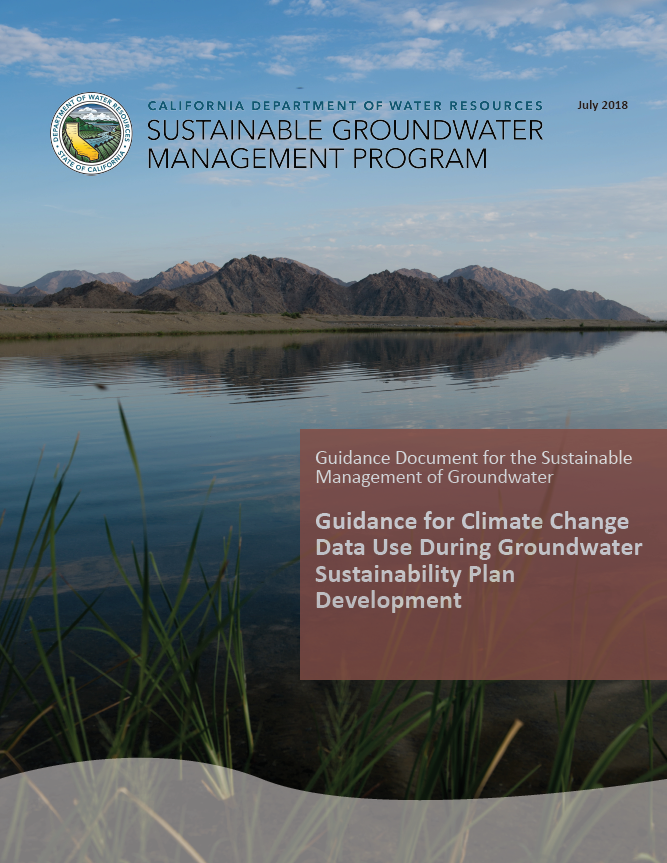 DEPARTMENT OF WATER RESOURCES
STATE OF CALIFORNIA

CALIFORNIA DEPARTMENT OF WATER RESOURCES
SUSTAINABLE GROUNDWATER
MANAGEMENT PROGRAM

July 2018

Guidance Document for the Sustainable Management of Groundwater

Guidance for Climate Change Data Use During Groundwater Sustainability Plan Development